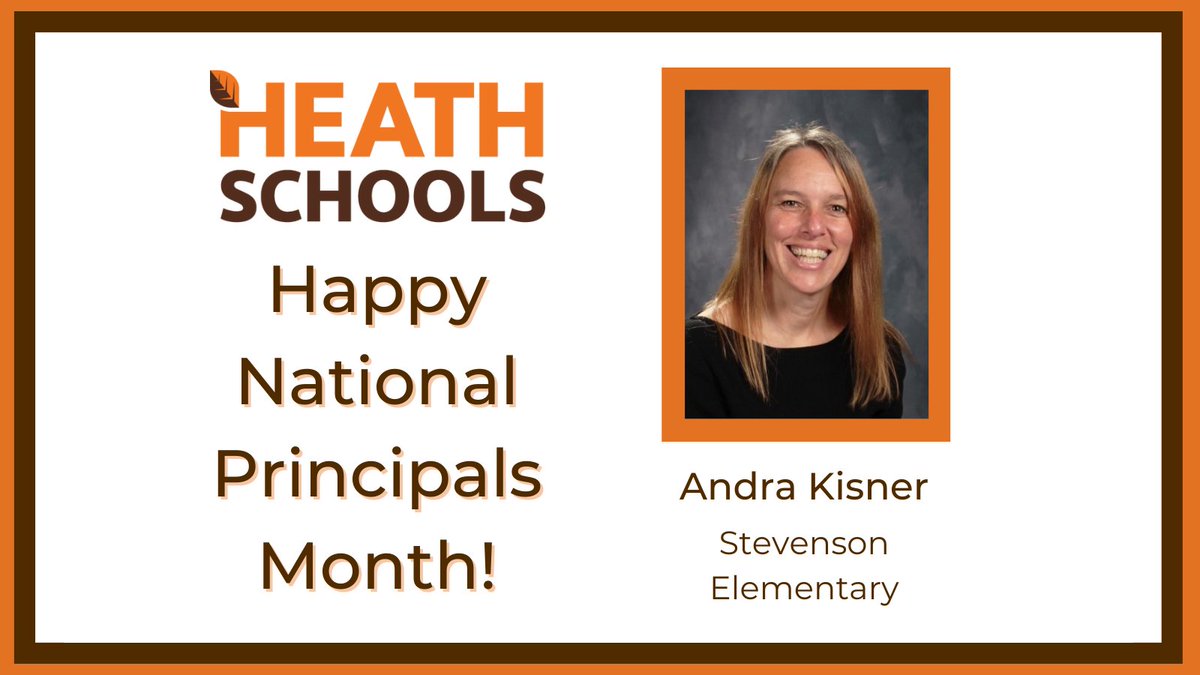 HEATH SCHOOLS

Happy National Principals Month!

Andra Kisner

Stevenson Elementary